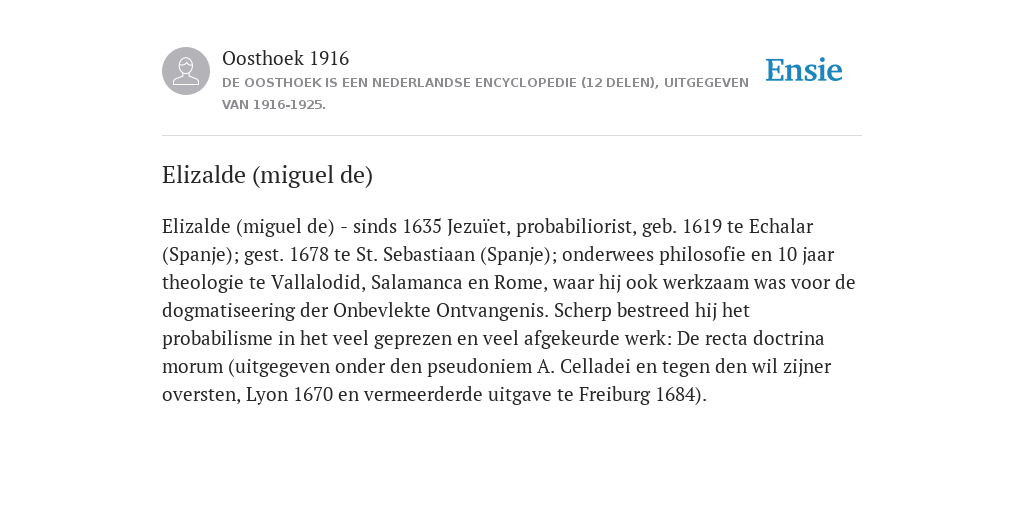 Oosthoek 1916

DE OOSTHOEK IS EEN NEDERLANDSE ENCYCLOPEDIE (12 DELEN), UITGEGEVEN VAN 1916-1925.

Ensie

Elizalde (miguel de)

Elizalde (miguel de) - sinds 1635 Jezuïet, probabiliorist, geb. 1619 te Echalar (Spanje); gest. 1678 te St. Sebastiaan (Spanje); onderwees philosofie en 10 jaar theologie te Vallalodid, Salamanca en Rome, waar hij ook werkzaam was voor de dogmatiseering der Onbevlekte Ontvangenis. Scherp bestreed hij het probabilisme in het veel geprezen en veel afgekeurde werk: De recta doctrina morum (uitgegeven onder den pseudoniem A. Celladei en tegen den wil zijner oversten, Lyon 1670 en vermeerderde uitgave te Freiburg 1684).